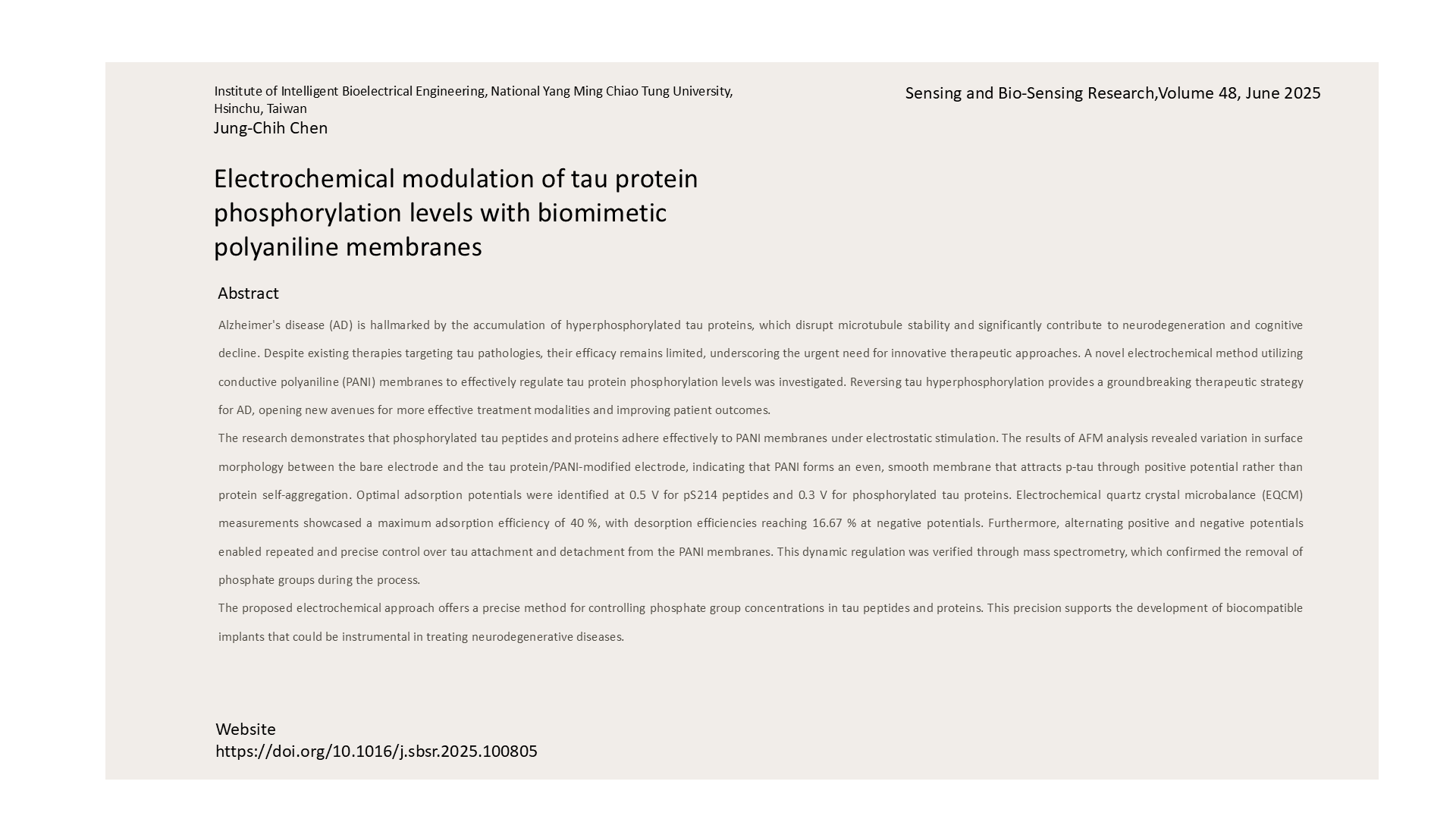 Institute of Intelligent Bioelectrical Engineering, National Yang Ming Chiao Tung University, Hsinchu, Taiwan
Jung-Chih Chen

Sensing and Bio-Sensing Research,Volume 48, June 2025

Electrochemical modulation of tau protein phosphorylation levels with biomimetic polyaniline membranes

Abstract

Alzheimer's disease (AD) is hallmarked by the accumulation of hyperphosphorylated tau proteins, which disrupt microtubule stability and significantly contribute to neurodegeneration and cognitive decline. Despite existing therapies targeting tau pathologies, their efficacy remains limited, underscoring the urgent need for innovative therapeutic approaches. A novel electrochemical method utilizing conductive polyaniline (PANI) membranes to effectively regulate tau protein phosphorylation levels was investigated. Reversing tau hyperphosphorylation provides a groundbreaking therapeutic strategy for AD, opening new avenues for more effective treatment modalities and improving patient outcomes.

The research demonstrates that phosphorylated tau peptides and proteins adhere effectively to PANI membranes under electrostatic stimulation. The results of AFM analysis revealed variation in surface morphology between the bare electrode and the tau protein/PANI-modified electrode, indicating that PANI forms an even, smooth membrane that attracts p-tau through positive potential rather than protein self-aggregation. Optimal adsorption potentials were identified at 0.5 V for pS214 peptides and 0.3 V for phosphorylated tau proteins. Electrochemical quartz crystal microbalance (EQCM) measurements showcased a maximum adsorption efficiency of 40 %, with desorption efficiencies reaching 16.67 % at negative potentials. Furthermore, alternating positive and negative potentials enabled repeated and precise control over tau attachment and detachment from the PANI membranes. This dynamic regulation was verified through mass spectrometry, which confirmed the removal of phosphate groups during the process.

The proposed electrochemical approach offers a precise method for controlling phosphate group concentrations in tau peptides and proteins. This precision supports the development of biocompatible implants that could be instrumental in treating neurodegenerative diseases.

Website
https://doi.org/10.1016/j.sbsr.2025.100805